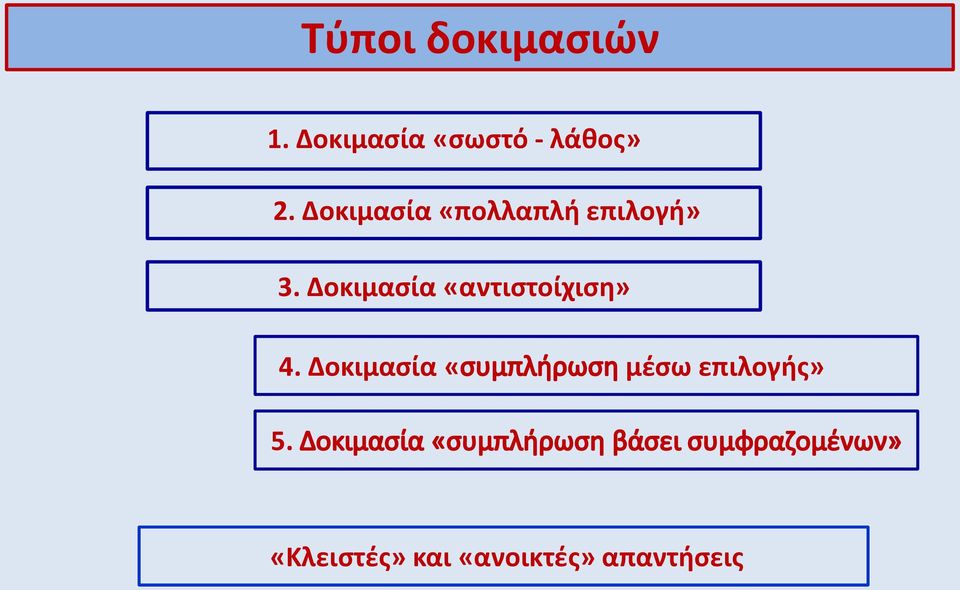 Τύποι δοκιμασιών

1. Δοκιμασία «σωστό - λάθος»

2. Δοκιμασία «πολλαπλή επιλογή»

3. Δοκιμασία «αντιστοίχιση»

4. Δοκιμασία «συμπλήρωση μέσω επιλογής»

5. Δοκιμασία «συμπλήρωση βάσει συμφραζομένων»

«Κλειστές» και «ανοικτές» απαντήσεις